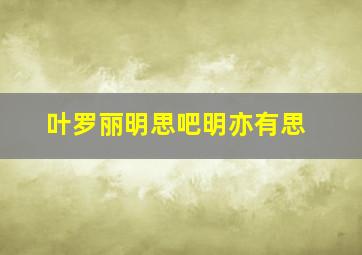 叶罗丽明思吧明亦有思